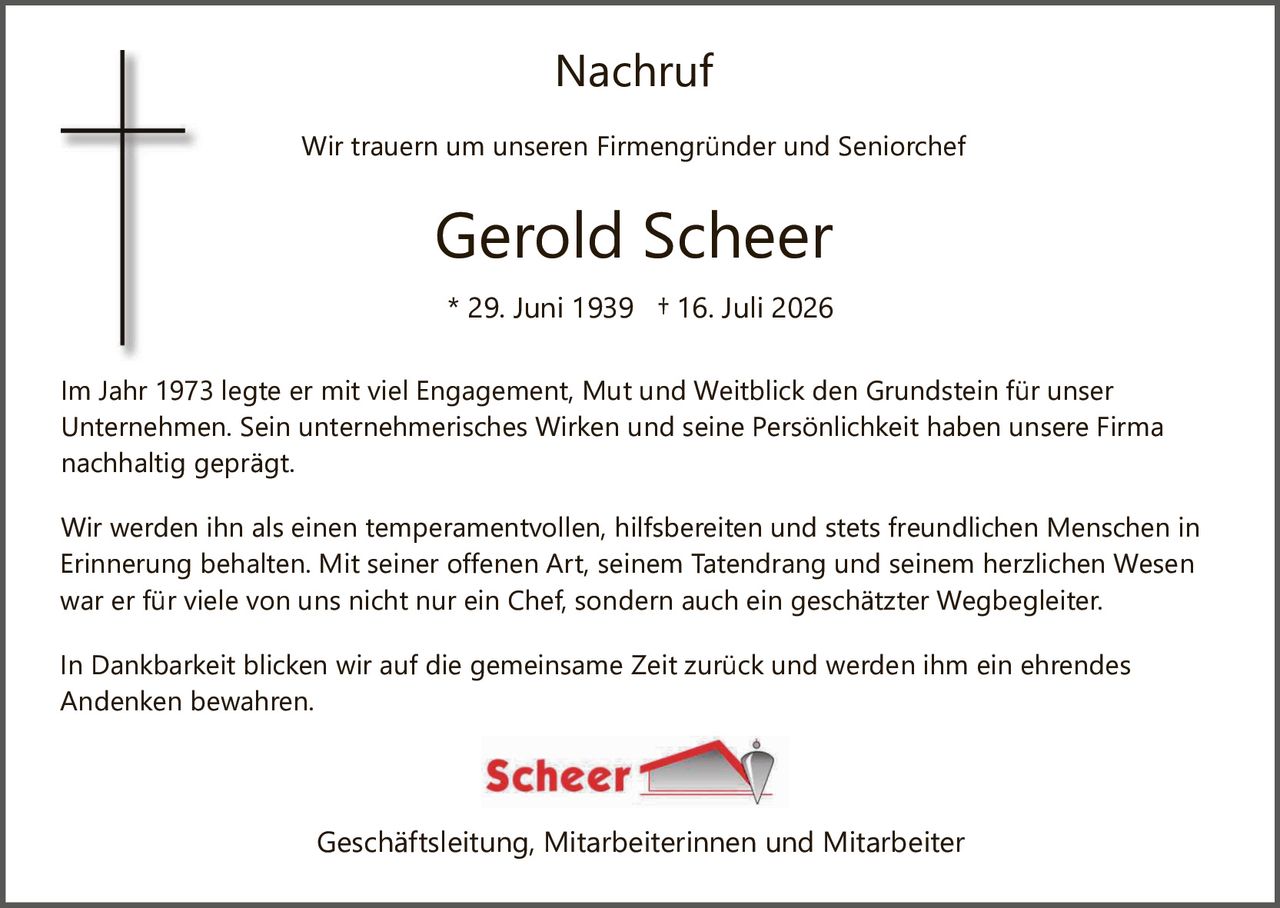 Nachruf

Wir trauern um unseren Firmengründer und Seniorchef

Gerold Scheer

* 29. Juni 1939 † 16. Juli 2026

Im Jahr 1973 legte er mit viel Engagement, Mut und Weitblick den Grundstein für unser Unternehmen. Sein unternehmerisches Wirken und seine Persönlichkeit haben unsere Firma nachhaltig geprägt.

Wir werden ihn als einen temperamentvollen, hilfsbereiten und stets freundlichen Menschen in Erinnerung behalten. Mit seiner offenen Art, seinem Tatendrang und seinem herzlichen Wesen war er für viele von uns nicht nur ein Chef, sondern auch ein geschätzter Wegbegleiter.

In Dankbarkeit blicken wir auf die gemeinsame Zeit zurück und werden ihm ein ehrendes Andenken bewahren.

Scheer

Geschäftsleitung, Mitarbeiterinnen und Mitarbeiter